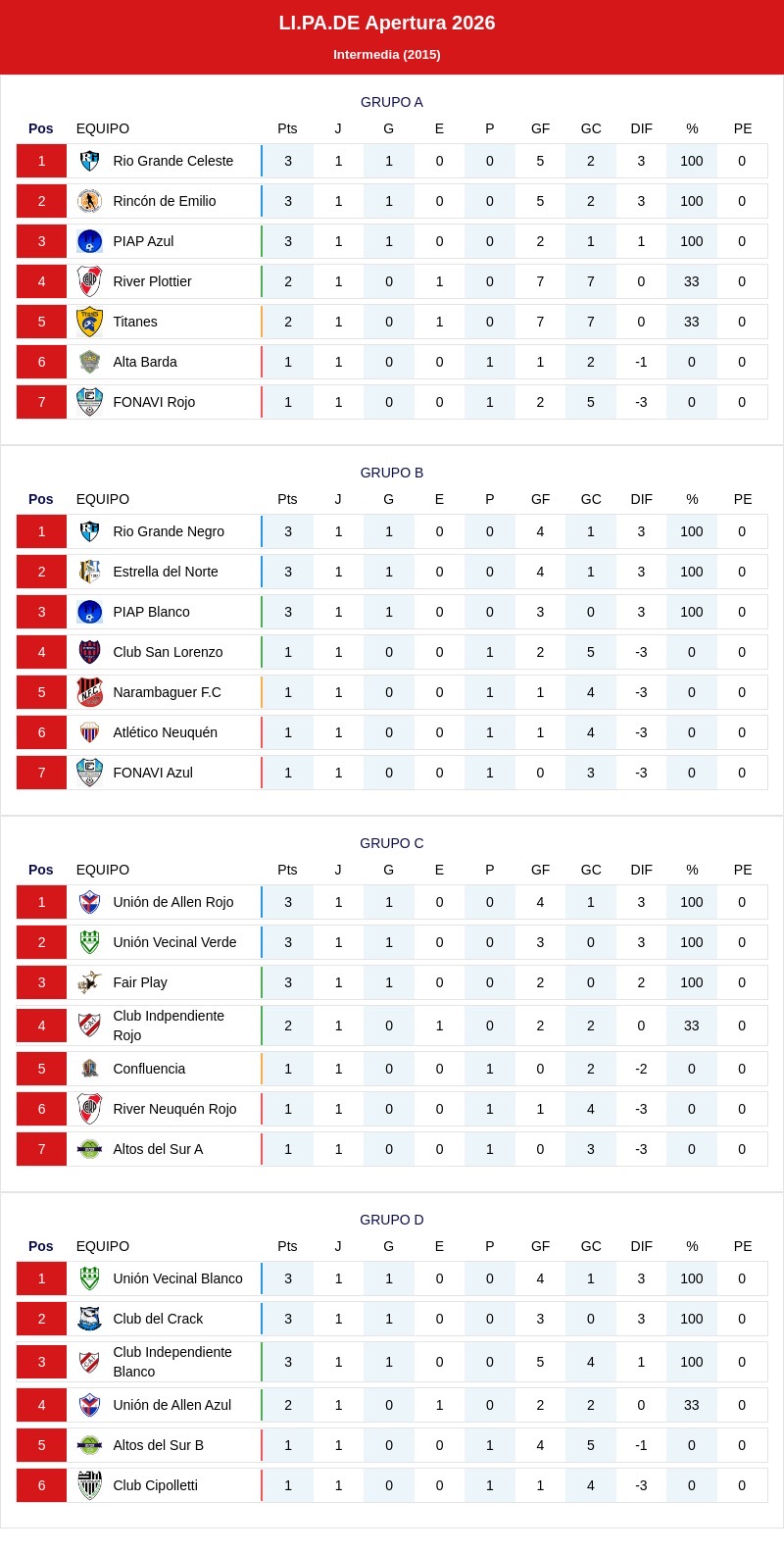 LI.PA.DE Apertura 2026

Intermedia (2015)

GRUPO A

| Pos | EQUIPO | Pts | J | G | E | P | GF | GC | DIF | % | PE |
|---|---|---|---|---|---|---|---|---|---|---|---|
| 1 | Rio Grande Celeste | 3 | 1 | 1 | 0 | 0 | 5 | 2 | 3 | 100 | 0 |
| 2 | Rincón de Emilio | 3 | 1 | 1 | 0 | 0 | 5 | 2 | 3 | 100 | 0 |
| 3 | PIAP Azul | 3 | 1 | 1 | 0 | 0 | 2 | 1 | 1 | 100 | 0 |
| 4 | River Plottier | 2 | 1 | 0 | 1 | 0 | 7 | 7 | 0 | 33 | 0 |
| 5 | Titanes | 2 | 1 | 0 | 1 | 0 | 7 | 7 | 0 | 33 | 0 |
| 6 | Alta Barda | 1 | 1 | 0 | 0 | 1 | 1 | 2 | -1 | 0 | 0 |
| 7 | FONAVI Rojo | 1 | 1 | 0 | 0 | 1 | 2 | 5 | -3 | 0 | 0 |

GRUPO B

| Pos | EQUIPO | Pts | J | G | E | P | GF | GC | DIF | % | PE |
|---|---|---|---|---|---|---|---|---|---|---|---|
| 1 | Rio Grande Negro | 3 | 1 | 1 | 0 | 0 | 4 | 1 | 3 | 100 | 0 |
| 2 | Estrella del Norte | 3 | 1 | 1 | 0 | 0 | 4 | 1 | 3 | 100 | 0 |
| 3 | PIAP Blanco | 3 | 1 | 1 | 0 | 0 | 3 | 0 | 3 | 100 | 0 |
| 4 | Club San Lorenzo | 1 | 1 | 0 | 0 | 1 | 2 | 5 | -3 | 0 | 0 |
| 5 | Narambaguer F.C | 1 | 1 | 0 | 0 | 1 | 1 | 4 | -3 | 0 | 0 |
| 6 | Atlético Neuquén | 1 | 1 | 0 | 0 | 1 | 1 | 4 | -3 | 0 | 0 |
| 7 | FONAVI Azul | 1 | 1 | 0 | 0 | 1 | 0 | 3 | -3 | 0 | 0 |

GRUPO C

| Pos | EQUIPO | Pts | J | G | E | P | GF | GC | DIF | % | PE |
|---|---|---|---|---|---|---|---|---|---|---|---|
| 1 | Unión de Allen Rojo | 3 | 1 | 1 | 0 | 0 | 4 | 1 | 3 | 100 | 0 |
| 2 | Unión Vecinal Verde | 3 | 1 | 1 | 0 | 0 | 3 | 0 | 3 | 100 | 0 |
| 3 | Fair Play | 3 | 1 | 1 | 0 | 0 | 2 | 0 | 2 | 100 | 0 |
| 4 | Club Indpendiente Rojo | 2 | 1 | 0 | 1 | 0 | 2 | 2 | 0 | 33 | 0 |
| 5 | Confluencia | 1 | 1 | 0 | 0 | 1 | 0 | 2 | -2 | 0 | 0 |
| 6 | River Neuquén Rojo | 1 | 1 | 0 | 0 | 1 | 1 | 4 | -3 | 0 | 0 |
| 7 | Altos del Sur A | 1 | 1 | 0 | 0 | 1 | 0 | 3 | -3 | 0 | 0 |

GRUPO D

| Pos | EQUIPO | Pts | J | G | E | P | GF | GC | DIF | % | PE |
|---|---|---|---|---|---|---|---|---|---|---|---|
| 1 | Unión Vecinal Blanco | 3 | 1 | 1 | 0 | 0 | 4 | 1 | 3 | 100 | 0 |
| 2 | Club del Crack | 3 | 1 | 1 | 0 | 0 | 3 | 0 | 3 | 100 | 0 |
| 3 | Club Independiente Blanco | 3 | 1 | 1 | 0 | 0 | 5 | 4 | 1 | 100 | 0 |
| 4 | Unión de Allen Azul | 2 | 1 | 0 | 1 | 0 | 2 | 2 | 0 | 33 | 0 |
| 5 | Altos del Sur B | 1 | 1 | 0 | 0 | 1 | 4 | 5 | -1 | 0 | 0 |
| 6 | Club Cipolletti | 1 | 1 | 0 | 0 | 1 | 1 | 4 | -3 | 0 | 0 |